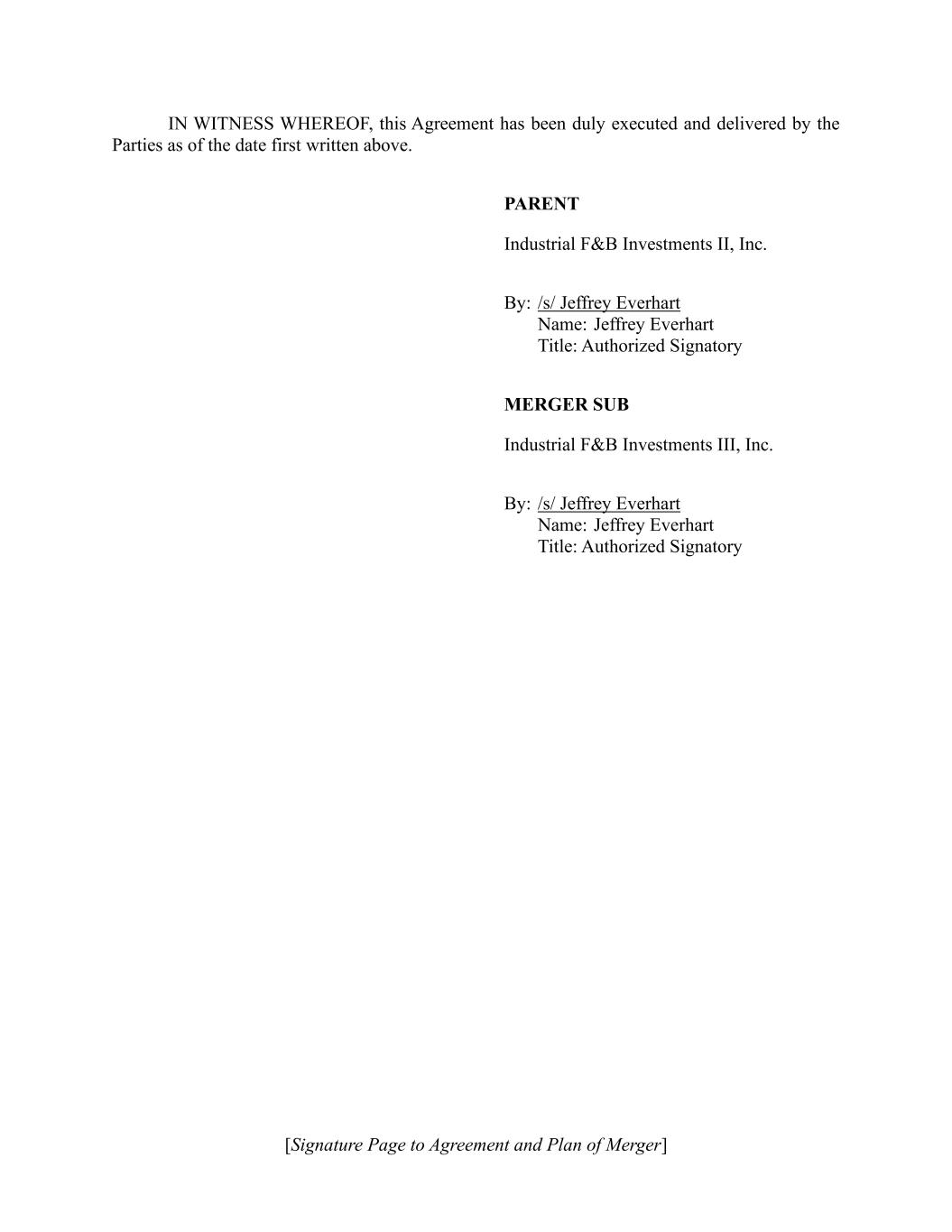 IN WITNESS WHEREOF, this Agreement has been duly executed and delivered by the Parties as of the date first written above.

PARENT

Industrial F&B Investments II, Inc.

By: /s/ Jeffrey Everhart
Name: Jeffrey Everhart
Title: Authorized Signatory

MERGER SUB

Industrial F&B Investments III, Inc.

By: /s/ Jeffrey Everhart
Name: Jeffrey Everhart
Title: Authorized Signatory

[Signature Page to Agreement and Plan of Merger]